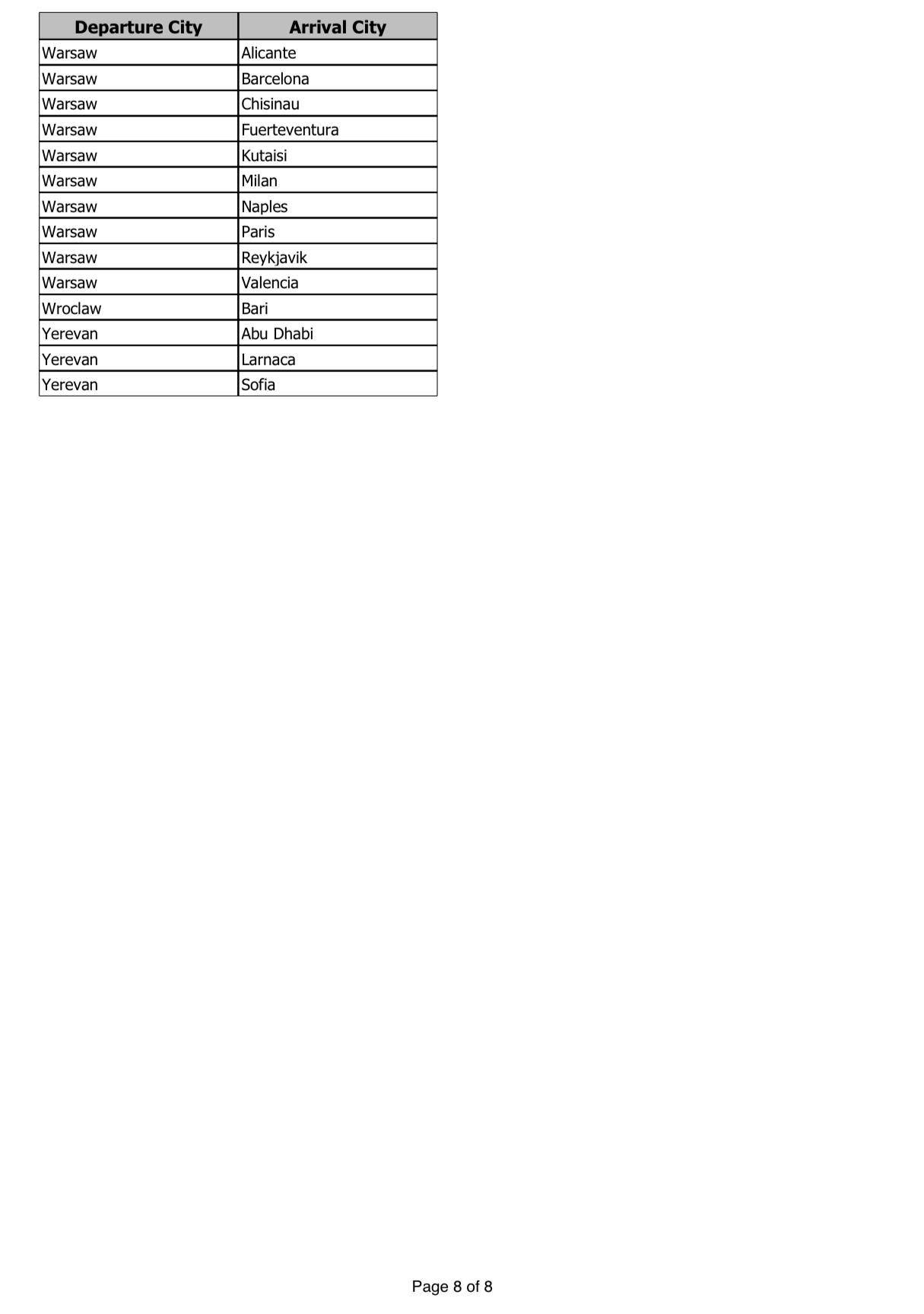 | Departure City | Arrival City |
|---|---|
| Warsaw | Alicante |
| Warsaw | Barcelona |
| Warsaw | Chisinau |
| Warsaw | Fuerteventura |
| Warsaw | Kutaisi |
| Warsaw | Milan |
| Warsaw | Naples |
| Warsaw | Paris |
| Warsaw | Reykjavik |
| Warsaw | Valencia |
| Wroclaw | Bari |
| Yerevan | Abu Dhabi |
| Yerevan | Larnaca |
| Yerevan | Sofia |

Page 8 of 8